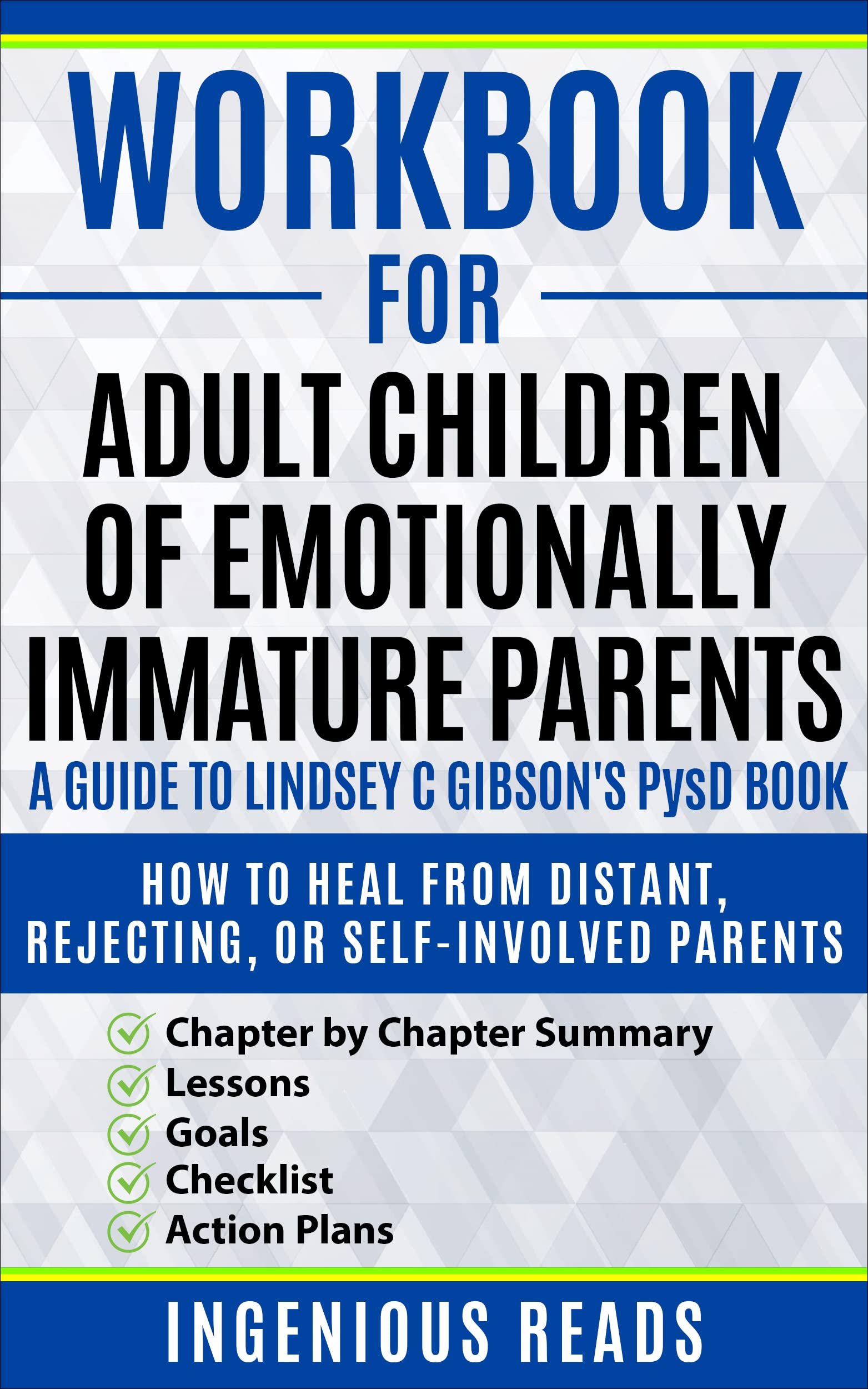 WORKBOOK

FOR

ADULT CHILDREN OF EMOTIONALLY IMMATURE PARENTS

A GUIDE TO LINDSEY C GIBSON'S PysD BOOK

HOW TO HEAL FROM DISTANT, REJECTING, OR SELF-INVOLVED PARENTS

✓ Chapter by Chapter Summary
✓ Lessons
✓ Goals
✓ Checklist
✓ Action Plans

INGENIOUS READS